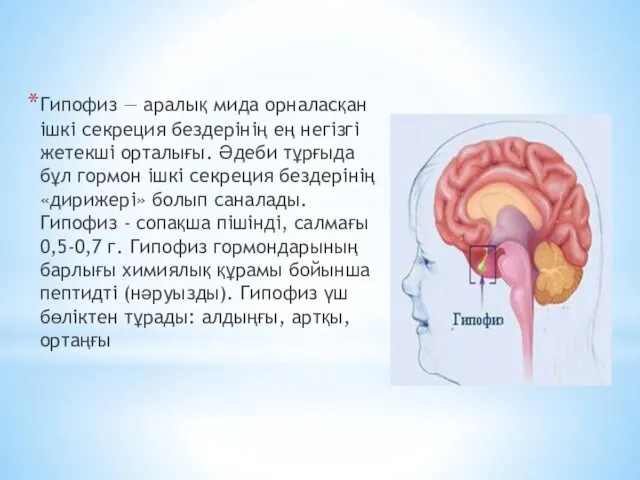 *Гипофиз — аралық мида орналасқан ішкі секреция бездерінің ең негізгі жетекші орталығы. Әдеби тұрғыда бұл гормон ішкі секреция бездерінің «дирижері» болып саналады. Гипофиз - сопақша пішінді, салмағы 0,5-0,7 г. Гипофиз гормондарының барлығы химиялық құрамы бойынша пептидті (нәруызды). Гипофиз үш бөліктен тұрады: алдыңғы, артқы, ортаңғы

Гипофиз